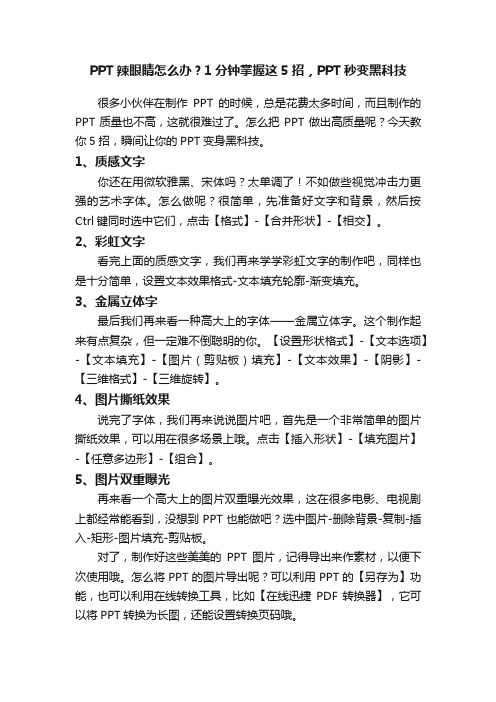 PPT 辣眼睛怎么办？1 分钟掌握这 5 招，PPT 秒变黑科技

很多小伙伴在制作 PPT 的时候，总是花费太多时间，而且制作的 PPT 质量也不高，这就很难过了。怎么把 PPT 做出高质量呢？今天教你 5 招，瞬间让你的 PPT 变身黑科技。

1、质感文字

你还在用微软雅黑、宋体吗？太单调了！不如做些视觉冲击力更强的艺术字体。怎么做呢？很简单，先准备好文字和背景，然后按 Ctrl 键同时选中它们，点击【格式】-【合并形状】-【相交】。

2、彩虹文字

看完上面的质感文字，我们再来学学彩虹文字的制作吧，同样也是十分简单，设置文本效果格式-文本填充轮廓-渐变填充。

3、金属立体字

最后我们再来看一种高大上的字体——金属立体字。这个制作起来有点复杂，但一定难不倒聪明的你。【设置形状格式】-【文本选项】-【文本填充】-【图片（剪贴板）填充】-【文本效果】-【阴影】-【三维格式】-【三维旋转】。

4、图片撕纸效果

说完了字体，我们再来说说图片吧，首先是一个非常简单的图片撕纸效果，可以用在很多场景上哦。点击【插入形状】-【填充图片】-【任意多边形】-【组合】。

5、图片双重曝光

再来看一个高大上的图片双重曝光效果，这在很多电影、电视剧上都经常能看到，没想到 PPT 也能做吧？选中图片-删除背景-复制-插入-矩形-图片填充-剪贴板。

对了，制作好这些美美的 PPT 图片，记得导出来作素材，以便下次使用哦。怎么将 PPT 的图片导出呢？可以利用 PPT 的【另存为】功能，也可以利用在线转换工具，比如【在线迅捷 PDF 转换器】，它可以将 PPT 转换为长图，还能设置转换页码哦。